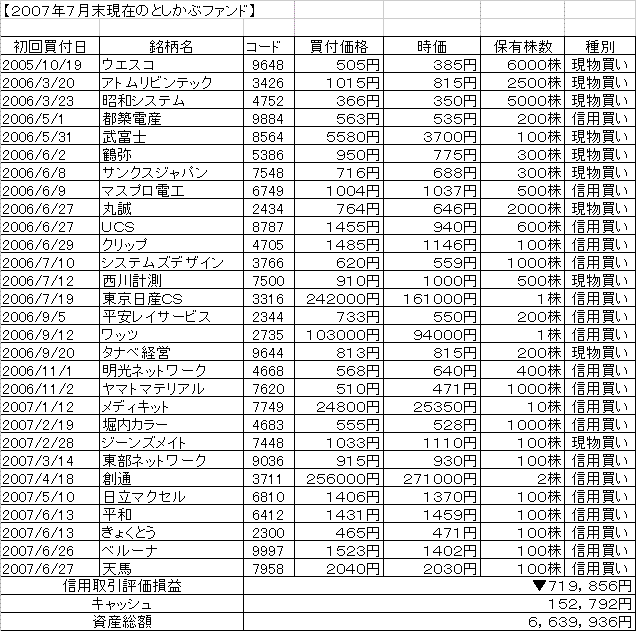 【2007年7月末現在のとしかぶファンド】

| 初回買付日 | 銘柄名 | コード | 買付価格 | 時価 | 保有株数 | 種別 |
|---|---|---|---|---|---|---|
| 2005/10/19 | ウエスコ | 9648 | 505円 | 385円 | 6000株 | 現物買い |
| 2006/3/20 | アトムリビンテック | 3426 | 1015円 | 815円 | 2500株 | 現物買い |
| 2006/3/23 | 昭和システム | 4752 | 366円 | 350円 | 5000株 | 現物買い |
| 2006/5/1 | 都築電産 | 9884 | 563円 | 535円 | 200株 | 信用買い |
| 2006/5/31 | 武富士 | 8564 | 5580円 | 3700円 | 100株 | 現物買い |
| 2006/6/2 | 鶴弥 | 5386 | 950円 | 775円 | 300株 | 現物買い |
| 2006/6/8 | サンクスジャパン | 7548 | 716円 | 688円 | 300株 | 現物買い |
| 2006/6/9 | マスプロ電工 | 6749 | 1004円 | 1037円 | 500株 | 信用買い |
| 2006/6/27 | 丸誠 | 2434 | 764円 | 646円 | 2000株 | 現物買い |
| 2006/6/27 | UCS | 8787 | 1455円 | 940円 | 600株 | 信用買い |
| 2006/6/29 | クリップ | 4705 | 1485円 | 1146円 | 100株 | 信用買い |
| 2006/7/10 | システムズデザイン | 3766 | 620円 | 559円 | 1000株 | 信用買い |
| 2006/7/12 | 西川計測 | 7500 | 910円 | 1000円 | 500株 | 現物買い |
| 2006/7/19 | 東京日産CS | 3316 | 242000円 | 161000円 | 1株 | 信用買い |
| 2006/9/5 | 平安レイサービス | 2344 | 733円 | 550円 | 200株 | 信用買い |
| 2006/9/12 | ワッツ | 2735 | 103000円 | 94000円 | 1株 | 信用買い |
| 2006/9/20 | タナベ経営 | 9644 | 813円 | 815円 | 200株 | 現物買い |
| 2006/11/1 | 明光ネットワーク | 4668 | 568円 | 640円 | 400株 | 信用買い |
| 2006/11/2 | ヤマトマテリアル | 7620 | 510円 | 471円 | 1000株 | 信用買い |
| 2007/1/12 | メディキット | 7749 | 24800円 | 25350円 | 10株 | 信用買い |
| 2007/2/19 | 堀内カラー | 4683 | 555円 | 528円 | 1000株 | 信用買い |
| 2007/2/28 | ジーンズメイト | 7448 | 1033円 | 1110円 | 100株 | 現物買い |
| 2007/3/14 | 東部ネットワーク | 9036 | 915円 | 930円 | 100株 | 信用買い |
| 2007/4/18 | 創通 | 3711 | 256000円 | 271000円 | 2株 | 信用買い |
| 2007/5/10 | 日立マクセル | 6810 | 1406円 | 1370円 | 100株 | 信用買い |
| 2007/6/13 | 平和 | 6412 | 1431円 | 1459円 | 100株 | 信用買い |
| 2007/6/13 | きょくとう | 2300 | 465円 | 471円 | 100株 | 信用買い |
| 2007/6/26 | ベルーナ | 9997 | 1523円 | 1402円 | 100株 | 信用買い |
| 2007/6/27 | 天馬 | 7958 | 2040円 | 2030円 | 100株 | 信用買い |
| 信用取引評価損益 | | | | | | ▼719，856円 |
| キャッシュ | | | | | | 152，792円 |
| 資産総額 | | | | | | 6，639，936円 |